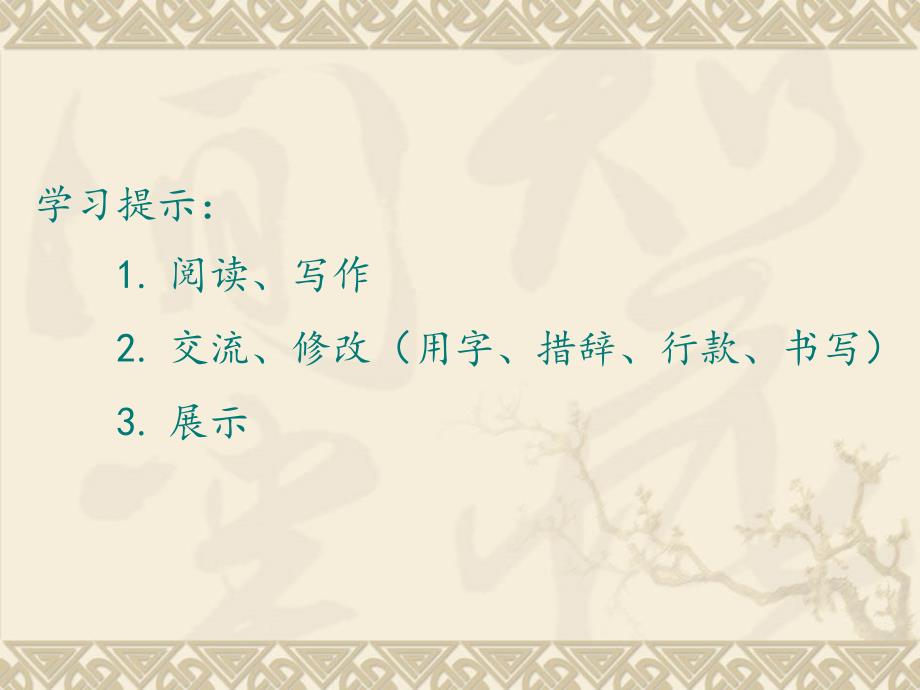 学习提示：

1. 阅读、写作

2. 交流、修改（用字、措辞、行款、书写）

3. 展示